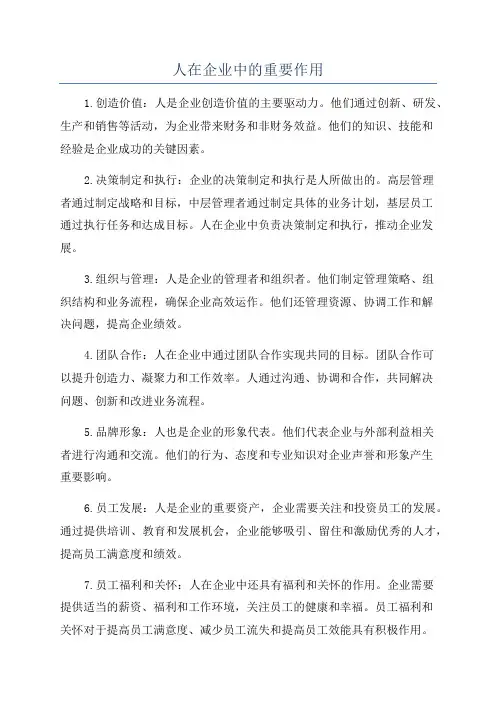 人在企业中的重要作用

1.创造价值：人是企业创造价值的主要驱动力。他们通过创新、研发、生产和销售等活动，为企业带来财务和非财务效益。他们的知识、技能和经验是企业成功的关键因素。

2.决策制定和执行：企业的决策制定和执行是人所做出的。高层管理者通过制定战略和目标，中层管理者通过制定具体的业务计划，基层员工通过执行任务和达成目标。人在企业中负责决策制定和执行，推动企业发展。

3.组织与管理：人是企业的管理者和组织者。他们制定管理策略、组织结构和业务流程，确保企业高效运作。他们还管理资源、协调工作和解决问题，提高企业绩效。

4.团队合作：人在企业中通过团队合作实现共同的目标。团队合作可以提升创造力、凝聚力和工作效率。人通过沟通、协调和合作，共同解决问题、创新和改进业务流程。

5.品牌形象：人也是企业的形象代表。他们代表企业与外部利益相关者进行沟通和交流。他们的行为、态度和专业知识对企业声誉和形象产生重要影响。

6.员工发展：人是企业的重要资产，企业需要关注和投资员工的发展。通过提供培训、教育和发展机会，企业能够吸引、留住和激励优秀的人才，提高员工满意度和绩效。

7.员工福利和关怀：人在企业中还具有福利和关怀的作用。企业需要提供适当的薪资、福利和工作环境，关注员工的健康和幸福。员工福利和关怀对于提高员工满意度、减少员工流失和提高员工效能具有积极作用。